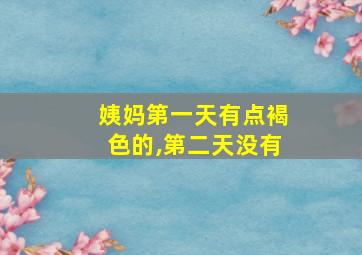 姨妈第一天有点褐色的,第二天没有